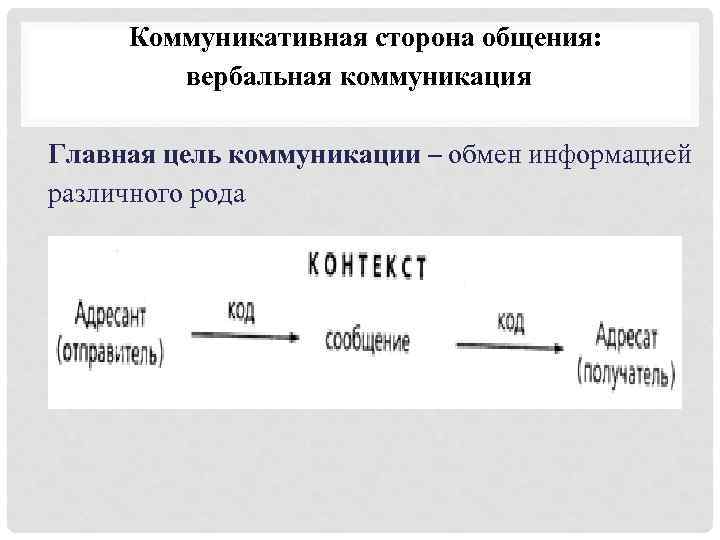 Коммуникативная сторона общения:
вербальная коммуникация

Главная цель коммуникации – обмен информацией различного рода

КОНТЕКСТ

Адресант
(отправитель)

код

сообщение

код

Адресат
(получатель)